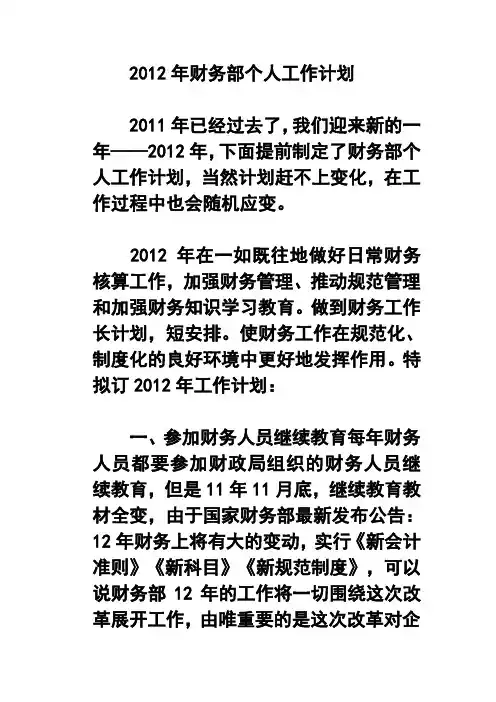 2012 年财务部个人工作计划

2011 年已经过去了，我们迎来新的一年——2012 年，下面提前制定了财务部个人工作计划，当然计划赶不上变化，在工作过程中也会随机应变。

2012 年在一如既往地做好日常财务核算工作，加强财务管理、推动规范管理和加强财务知识学习教育。做到财务工作长计划，短安排。使财务工作在规范化、制度化的良好环境中更好地发挥作用。特拟订 2012 年工作计划：

一、参加财务人员继续教育每年财务人员都要参加财政局组织的财务人员继续教育，但是 11 年 11 月底，继续教育教材全变，由于国家财务部最新发布公告：12 年财务上将有大的变动，实行《新会计准则》《新科目》《新规范制度》，可以说财务部 12 年的工作将一切围绕这次改革展开工作，由唯重要的是这次改革对企